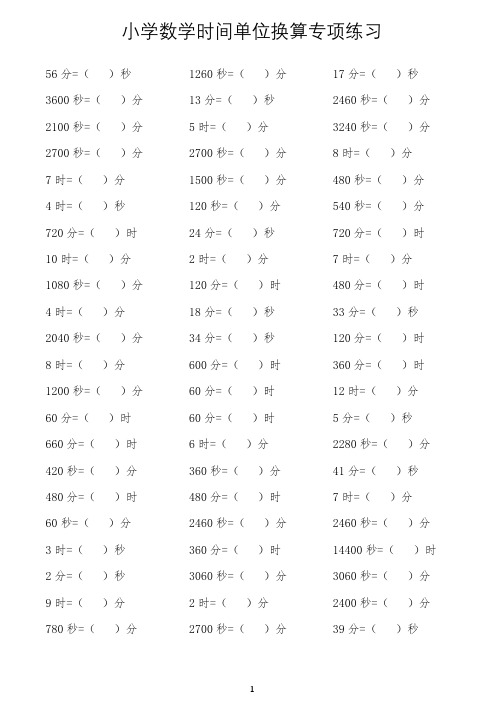 小学数学时间单位换算专项练习

56 分=（ ）秒
3600 秒=（ ）分
2100 秒=（ ）分
2700 秒=（ ）分
7 时=（ ）分
4 时=（ ）秒
720 分=（ ）时
10 时=（ ）分
1080 秒=（ ）分
4 时=（ ）分
2040 秒=（ ）分
8 时=（ ）分
1200 秒=（ ）分
60 分=（ ）时
660 分=（ ）时
420 秒=（ ）分
480 分=（ ）时
60 秒=（ ）分
3 时=（ ）秒
2 分=（ ）秒
9 时=（ ）分
780 秒=（ ）分

1260 秒=（ ）分
13 分=（ ）秒
5 时=（ ）分
2700 秒=（ ）分
1500 秒=（ ）分
120 秒=（ ）分
24 分=（ ）秒
2 时=（ ）分
120 分=（ ）时
18 分=（ ）秒
34 分=（ ）秒
600 分=（ ）时
60 分=（ ）时
60 分=（ ）时
6 时=（ ）分
360 秒=（ ）分
480 分=（ ）时
2460 秒=（ ）分
360 分=（ ）时
3060 秒=（ ）分
2 时=（ ）分
2700 秒=（ ）分

17 分=（ ）秒
2460 秒=（ ）分
3240 秒=（ ）分
8 时=（ ）分
480 秒=（ ）分
540 秒=（ ）分
720 分=（ ）时
7 时=（ ）分
480 分=（ ）时
33 分=（ ）秒
120 分=（ ）时
360 分=（ ）时
12 时=（ ）分
5 分=（ ）秒
2280 秒=（ ）分
41 分=（ ）秒
7 时=（ ）分
2460 秒=（ ）分
14400 秒=（ ）时
3060 秒=（ ）分
2400 秒=（ ）分
39 分=（ ）秒

1